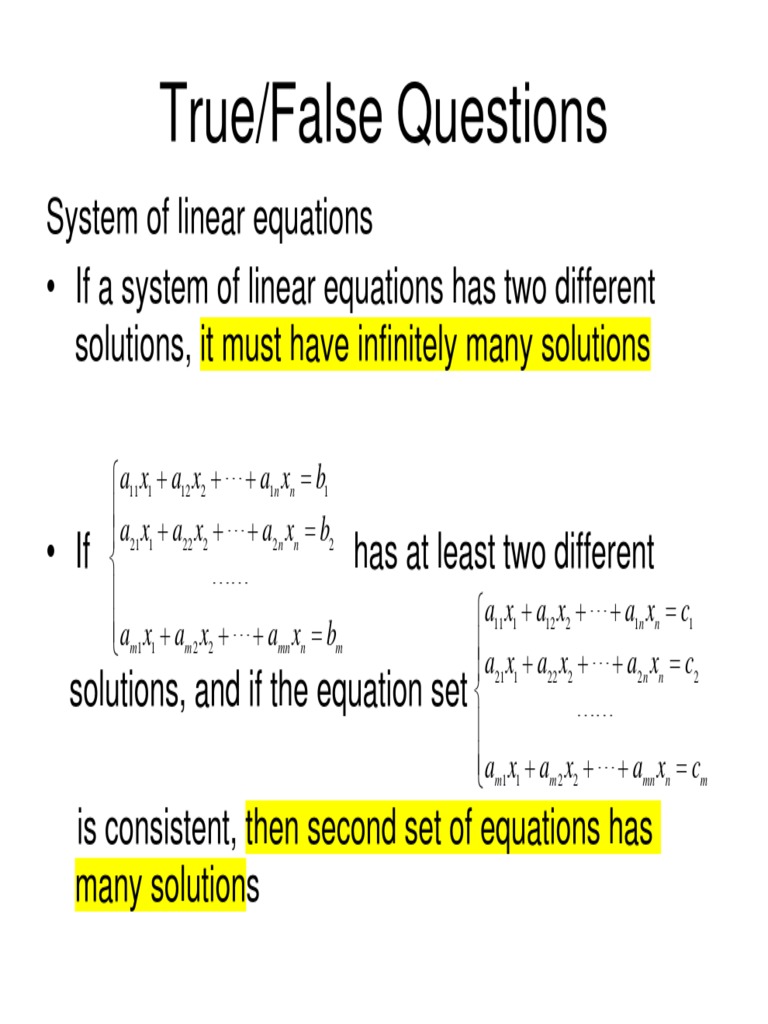 True/False Questions

System of linear equations

• If a system of linear equations has two different solutions, it must have infinitely many solutions

• If $\begin{cases} a_{11}x_1 + a_{12}x_2 + \cdots + a_{1n}x_n = b_1 \\ a_{21}x_1 + a_{22}x_2 + \cdots + a_{2n}x_n = b_2 \\ \cdots\cdots \\ a_{m1}x_1 + a_{m2}x_2 + \cdots + a_{mn}x_n = b_m \end{cases}$ has at least two different solutions, and if the equation set $\begin{cases} a_{11}x_1 + a_{12}x_2 + \cdots + a_{1n}x_n = c_1 \\ a_{21}x_1 + a_{22}x_2 + \cdots + a_{2n}x_n = c_2 \\ \cdots\cdots \\ a_{m1}x_1 + a_{m2}x_2 + \cdots + a_{mn}x_n = c_m \end{cases}$ is consistent, then second set of equations has many solutions